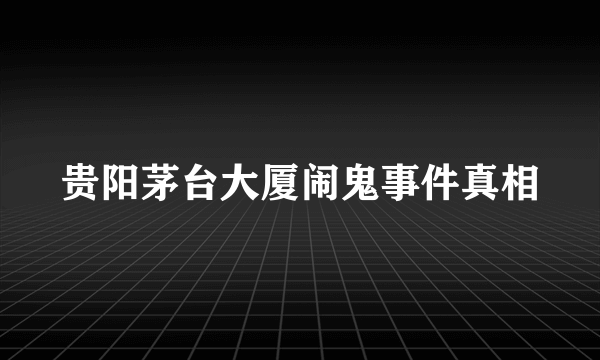 贵阳茅台大厦闹鬼事件真相